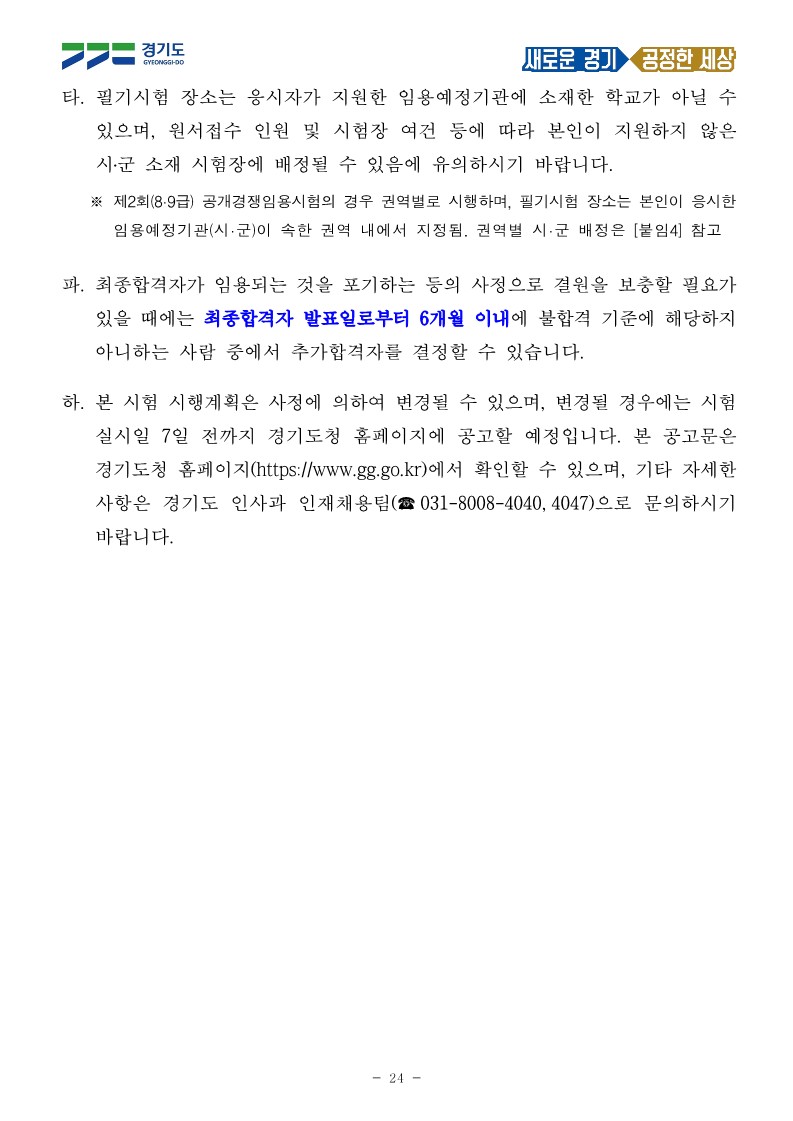 경기도
GYEONGGI-DO

새로운 경기 공정한 세상

타. 필기시험 장소는 응시자가 지원한 임용예정기관에 소재한 학교가 아닐 수 있으며, 원서접수 인원 및 시험장 여건 등에 따라 본인이 지원하지 않은 시·군 소재 시험장에 배정될 수 있음에 유의하시기 바랍니다.

※ 제2회(8·9급) 공개경쟁임용시험의 경우 권역별로 시행하며, 필기시험 장소는 본인이 응시한 임용예정기관(시·군)이 속한 권역 내에서 지정됨. 권역별 시·군 배정은 [붙임4] 참고

파. 최종합격자가 임용되는 것을 포기하는 등의 사정으로 결원을 보충할 필요가 있을 때에는 최종합격자 발표일로부터 6개월 이내에 불합격 기준에 해당하지 아니하는 사람 중에서 추가합격자를 결정할 수 있습니다.

하. 본 시험 시행계획은 사정에 의하여 변경될 수 있으며, 변경될 경우에는 시험 실시일 7일 전까지 경기도청 홈페이지에 공고할 예정입니다. 본 공고문은 경기도청 홈페이지(https://www.gg.go.kr)에서 확인할 수 있으며, 기타 자세한 사항은 경기도 인사과 인재채용팀(☎ 031-8008-4040, 4047)으로 문의하시기 바랍니다.

- 24 -